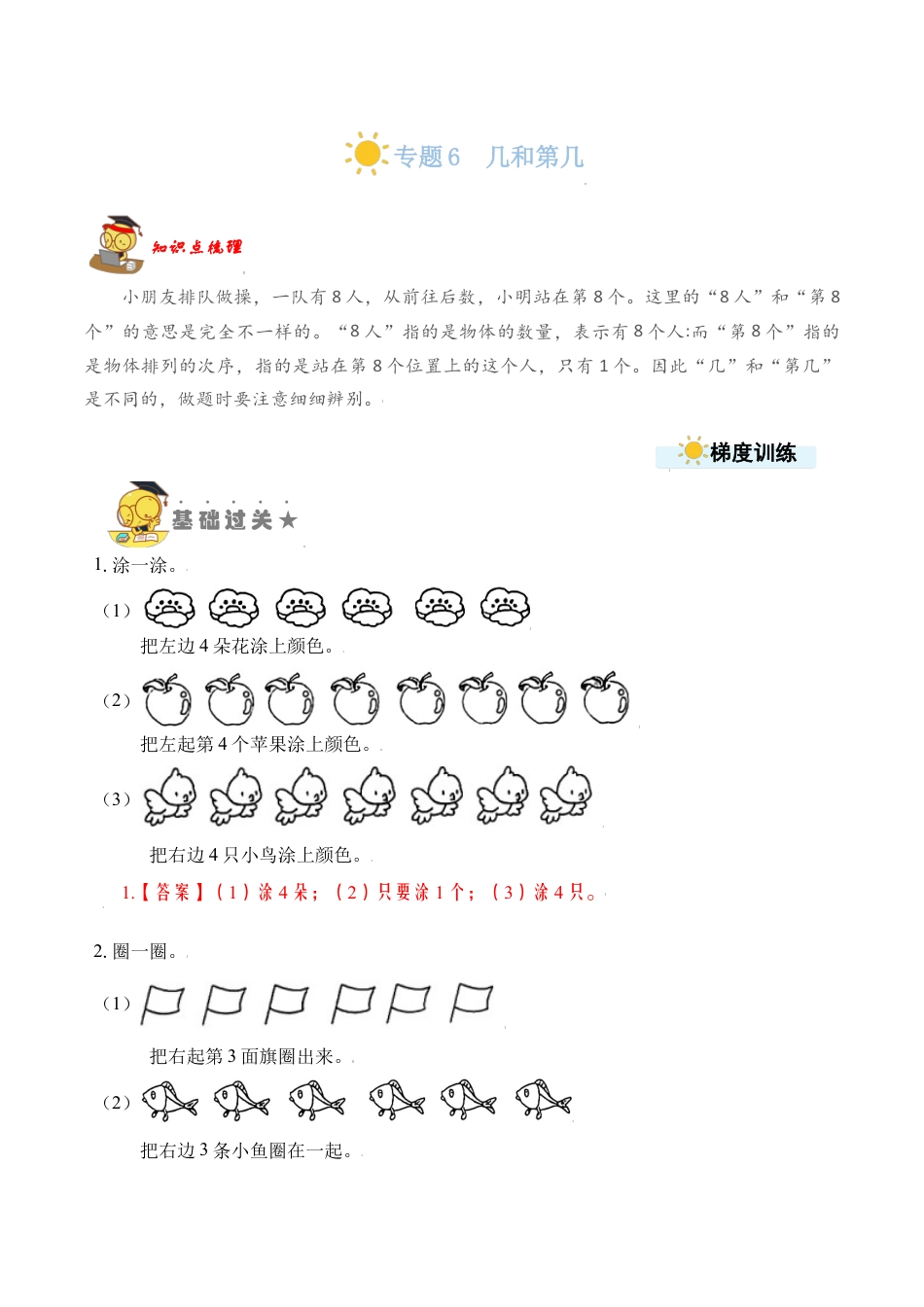 专题6　几和第几

知识点梳理

小朋友排队做操，一队有8人，从前往后数，小明站在第8个。这里的“8人”和“第8个”的意思是完全不一样的。“8人”指的是物体的数量，表示有8个人:而“第8个”指的是物体排列的次序，指的是站在第8个位置上的这个人，只有1个。因此“几”和“第几”是不同的，做题时要注意细细辨别。

梯度训练

基础过关★

1. 涂一涂。

（1）

把左边4朵花涂上颜色。

（2）

把左起第4个苹果涂上颜色。

（3）

把右边4只小鸟涂上颜色。

1.【答案】（1）涂4朵；（2）只要涂1个；（3）涂4只。

2. 圈一圈。

（1）

把右起第3面旗圈出来。

（2）

把右边3条小鱼圈在一起。